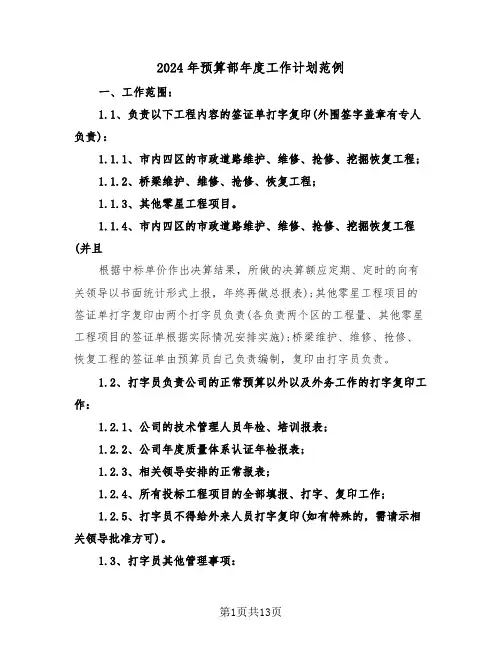 2024年预算部年度工作计划范例

一、工作范围：

1.1、负责以下工程内容的签证单打字复印(外围签字盖章有专人负责)：

1.1.1、市内四区的市政道路维护、维修、抢修、挖掘恢复工程；

1.1.2、桥梁维护、维修、抢修、恢复工程；

1.1.3、其他零星工程项目。

1.1.4、市内四区的市政道路维护、维修、抢修、挖掘恢复工程(并且

根据中标单价作出决算结果，所做的决算额应定期、定时的向有关领导以书面统计形式上报，年终再做总报表)；其他零星工程项目的签证单打字复印由两个打字员负责(各负责两个区的工程量、其他零星工程项目的签证单根据实际情况安排实施)；桥梁维护、维修、抢修、恢复工程的签证单由预算员自己负责编制，复印由打字员负责。

1.2、打字员负责公司的正常预算以外以及外务工作的打字复印工作：

1.2.1、公司的技术管理人员年检、培训报表；

1.2.2、公司年度质量体系认证年检报表；

1.2.3、相关领导安排的正常报表；

1.2.4、所有投标工程项目的全部填报、打字、复印工作；

1.2.5、打字员不得给外来人员打字复印(如有特殊的，需请示相关领导批准方可)。

1.3、打字员其他管理事项：

第1页共13页